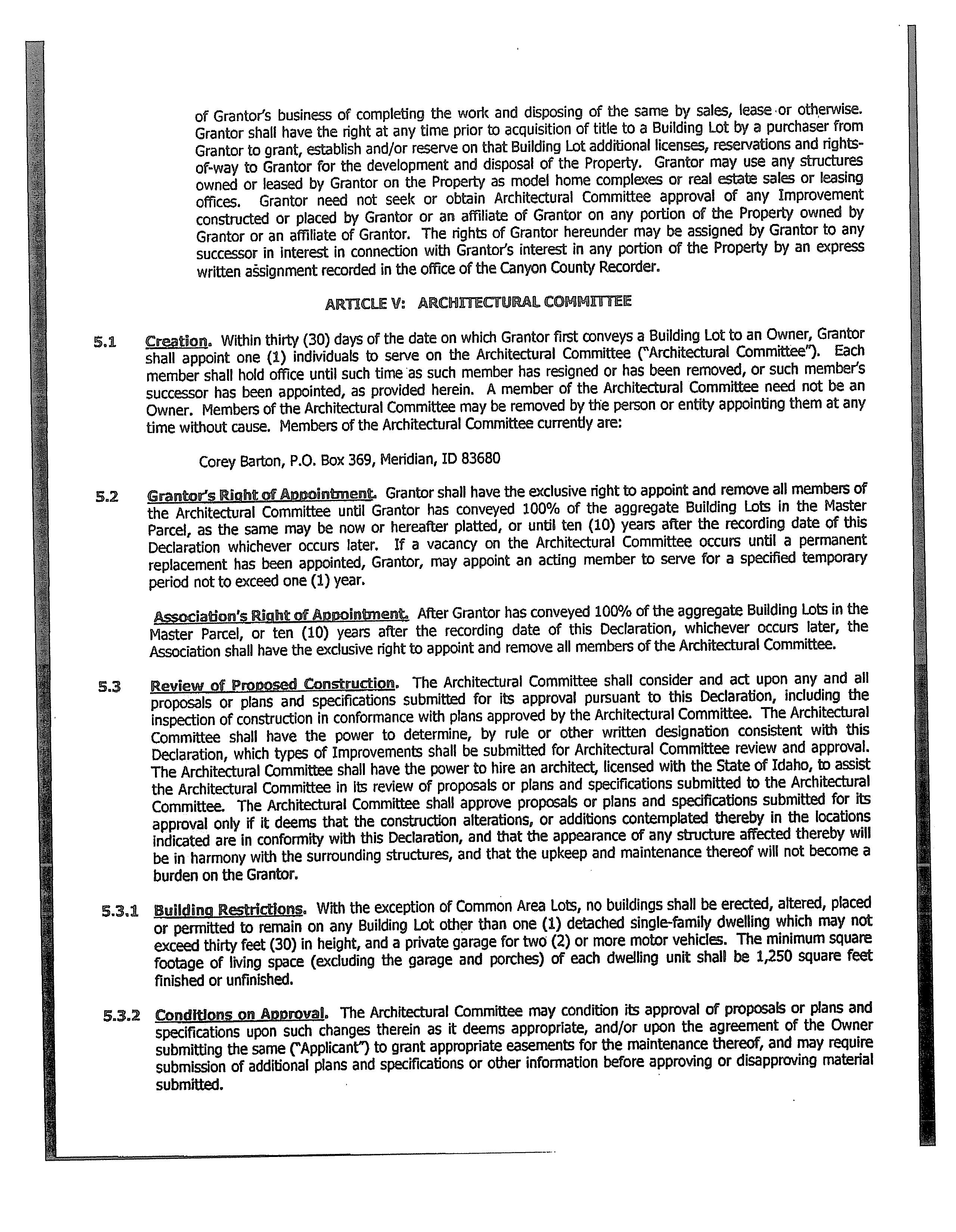 of Grantor's business of completing the work and disposing of the same by sales, lease or otherwise. Grantor shall have the right at any time prior to acquisition of title to a Building Lot by a purchaser from Grantor to grant, establish and/or reserve on that Building Lot additional licenses, reservations and rights-of-way to Grantor for the development and disposal of the Property. Grantor may use any structures owned or leased by Grantor on the Property as model home complexes or real estate sales or leasing offices. Grantor need not seek or obtain Architectural Committee approval of any Improvement constructed or placed by Grantor or an affiliate of Grantor on any portion of the Property owned by Grantor or an affiliate of Grantor. The rights of Grantor hereunder may be assigned by Grantor to any successor in interest in connection with Grantor's interest in any portion of the Property by an express written assignment recorded in the office of the Canyon County Recorder.

ARTICLE V: ARCHITECTURAL COMMITTEE

5.1 Creation. Within thirty (30) days of the date on which Grantor first conveys a Building Lot to an Owner, Grantor shall appoint one (1) individuals to serve on the Architectural Committee ("Architectural Committee"). Each member shall hold office until such time as such member has resigned or has been removed, or such member's successor has been appointed, as provided herein. A member of the Architectural Committee need not be an Owner. Members of the Architectural Committee may be removed by the person or entity appointing them at any time without cause. Members of the Architectural Committee currently are:

Corey Barton, P.O. Box 369, Meridian, ID 83680

5.2 Grantor's Right of Appointment. Grantor shall have the exclusive right to appoint and remove all members of the Architectural Committee until Grantor has conveyed 100% of the aggregate Building Lots in the Master Parcel, as the same may be now or hereafter platted, or until ten (10) years after the recording date of this Declaration whichever occurs later. If a vacancy on the Architectural Committee occurs until a permanent replacement has been appointed, Grantor, may appoint an acting member to serve for a specified temporary period not to exceed one (1) year.

Association's Right of Appointment. After Grantor has conveyed 100% of the aggregate Building Lots in the Master Parcel, or ten (10) years after the recording date of this Declaration, whichever occurs later, the Association shall have the exclusive right to appoint and remove all members of the Architectural Committee.

5.3 Review of Proposed Construction. The Architectural Committee shall consider and act upon any and all proposals or plans and specifications submitted for its approval pursuant to this Declaration, including the inspection of construction in conformance with plans approved by the Architectural Committee. The Architectural Committee shall have the power to determine, by rule or other written designation consistent with this Declaration, which types of Improvements shall be submitted for Architectural Committee review and approval. The Architectural Committee shall have the power to hire an architect, licensed with the State of Idaho, to assist the Architectural Committee in its review of proposals or plans and specifications submitted to the Architectural Committee. The Architectural Committee shall approve proposals or plans and specifications submitted for its approval only if it deems that the construction alterations, or additions contemplated thereby in the locations indicated are in conformity with this Declaration, and that the appearance of any structure affected thereby will be in harmony with the surrounding structures, and that the upkeep and maintenance thereof will not become a burden on the Grantor.

5.3.1 Building Restrictions. With the exception of Common Area Lots, no buildings shall be erected, altered, placed or permitted to remain on any Building Lot other than one (1) detached single-family dwelling which may not exceed thirty feet (30) in height, and a private garage for two (2) or more motor vehicles. The minimum square footage of living space (excluding the garage and porches) of each dwelling unit shall be 1,250 square feet finished or unfinished.

5.3.2 Conditions on Approval. The Architectural Committee may condition its approval of proposals or plans and specifications upon such changes therein as it deems appropriate, and/or upon the agreement of the Owner submitting the same ("Applicant") to grant appropriate easements for the maintenance thereof, and may require submission of additional plans and specifications or other information before approving or disapproving material submitted.